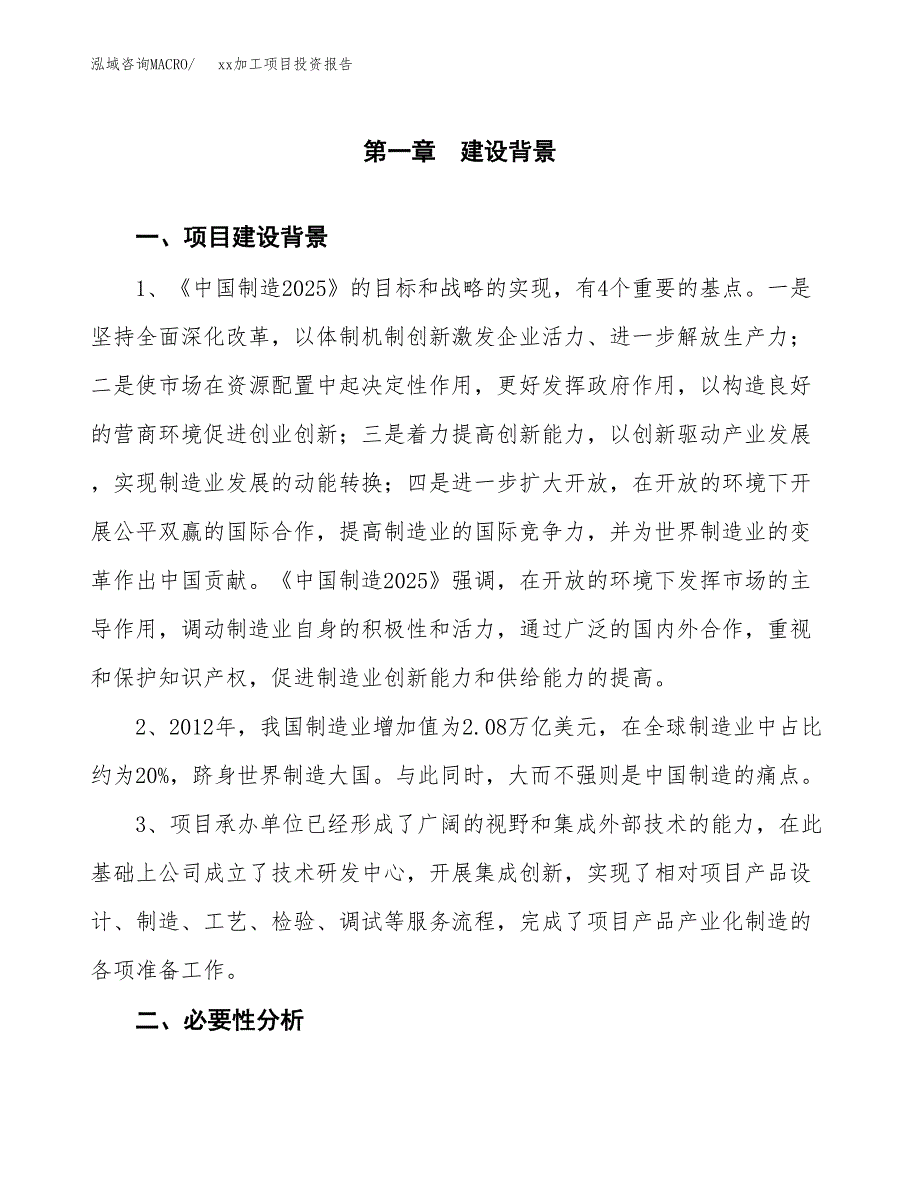 泓域咨询MACRO/　　xx加工项目投资报告

第一章　建设背景

一、项目建设背景

1、《中国制造2025》的目标和战略的实现，有4个重要的基点。一是坚持全面深化改革，以体制机制创新激发企业活力、进一步解放生产力；二是使市场在资源配置中起决定性作用，更好发挥政府作用，以构造良好的营商环境促进创业创新；三是着力提高创新能力，以创新驱动产业发展，实现制造业发展的动能转换；四是进一步扩大开放，在开放的环境下开展公平双赢的国际合作，提高制造业的国际竞争力，并为世界制造业的变革作出中国贡献。《中国制造2025》强调，在开放的环境下发挥市场的主导作用，调动制造业自身的积极性和活力，通过广泛的国内外合作，重视和保护知识产权，促进制造业创新能力和供给能力的提高。

2、2012年，我国制造业增加值为2.08万亿美元，在全球制造业中占比约为20%，跻身世界制造大国。与此同时，大而不强则是中国制造的痛点。

3、项目承办单位已经形成了广阔的视野和集成外部技术的能力，在此基础上公司成立了技术研发中心，开展集成创新，实现了相对项目产品设计、制造、工艺、检验、调试等服务流程，完成了项目产品产业化制造的各项准备工作。

二、必要性分析